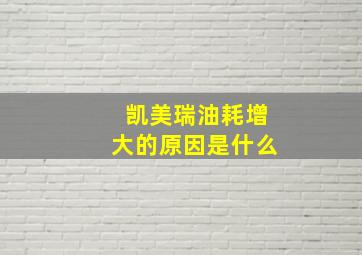 凯美瑞油耗增大的原因是什么